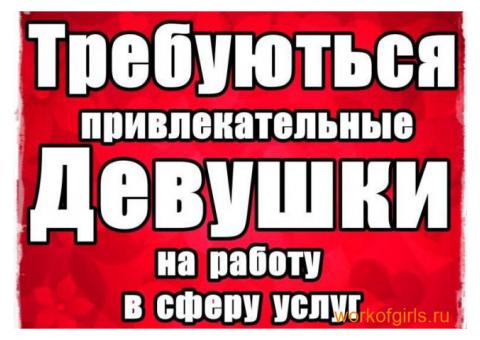 Требуються
привлекательные
Девушки
на работу
в сферу услуг
workofgirls.ru